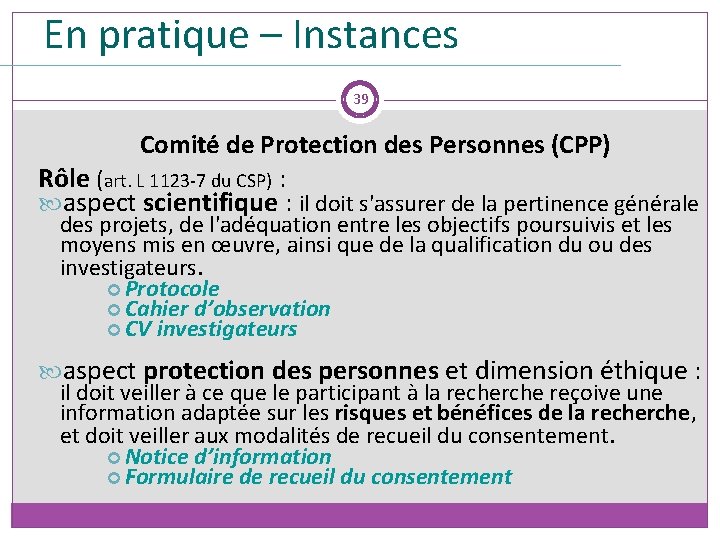 En pratique – Instances

39

Comité de Protection des Personnes (CPP)

Rôle (art. L 1123-7 du CSP) :

aspect scientifique : il doit s'assurer de la pertinence générale des projets, de l'adéquation entre les objectifs poursuivis et les moyens mis en œuvre, ainsi que de la qualification du ou des investigateurs.

Protocole
Cahier d'observation
CV investigateurs

aspect protection des personnes et dimension éthique : il doit veiller à ce que le participant à la recherche reçoive une information adaptée sur les risques et bénéfices de la recherche, et doit veiller aux modalités de recueil du consentement.

Notice d'information
Formulaire de recueil du consentement